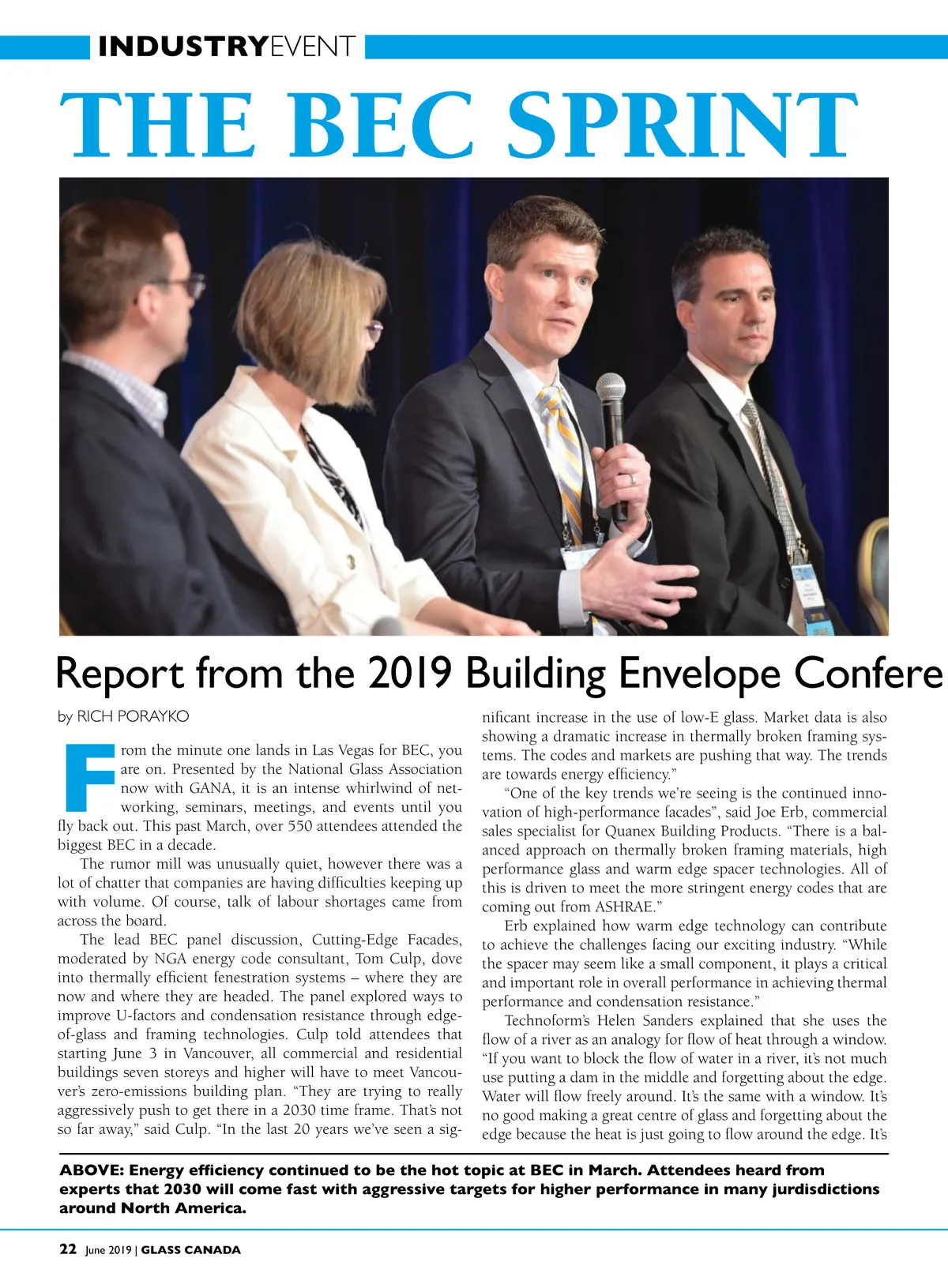 INDUSTRYEVENT

THE BEC SPRINT

Report from the 2019 Building Envelope Confere

by RICH PORAYKO

From the minute one lands in Las Vegas for BEC, you are on. Presented by the National Glass Association now with GANA, it is an intense whirlwind of networking, seminars, meetings, and events until you fly back out. This past March, over 550 attendees attended the biggest BEC in a decade.

The rumor mill was unusually quiet, however there was a lot of chatter that companies are having difficulties keeping up with volume. Of course, talk of labour shortages came from across the board.

The lead BEC panel discussion, Cutting-Edge Facades, moderated by NGA energy code consultant, Tom Culp, dove into thermally efficient fenestration systems – where they are now and where they are headed. The panel explored ways to improve U-factors and condensation resistance through edge-of-glass and framing technologies. Culp told attendees that starting June 3 in Vancouver, all commercial and residential buildings seven storeys and higher will have to meet Vancouver's zero-emissions building plan. "They are trying to really aggressively push to get there in a 2030 time frame. That's not so far away," said Culp. "In the last 20 years we've seen a significant increase in the use of low-E glass. Market data is also showing a dramatic increase in thermally broken framing systems. The codes and markets are pushing that way. The trends are towards energy efficiency."

"One of the key trends we're seeing is the continued innovation of high-performance facades", said Joe Erb, commercial sales specialist for Quanex Building Products. "There is a balanced approach on thermally broken framing materials, high performance glass and warm edge spacer technologies. All of this is driven to meet the more stringent energy codes that are coming out from ASHRAE."

Erb explained how warm edge technology can contribute to achieve the challenges facing our exciting industry. "While the spacer may seem like a small component, it plays a critical and important role in overall performance in achieving thermal performance and condensation resistance."

Technoform's Helen Sanders explained that she uses the flow of a river as an analogy for flow of heat through a window. "If you want to block the flow of water in a river, it's not much use putting a dam in the middle and forgetting about the edge. Water will flow freely around. It's the same with a window. It's no good making a great centre of glass and forgetting about the edge because the heat is just going to flow around the edge. It's

ABOVE: Energy efficiency continued to be the hot topic at BEC in March. Attendees heard from experts that 2030 will come fast with aggressive targets for higher performance in many jurdisdictions around North America.

22 June 2019 | GLASS CANADA